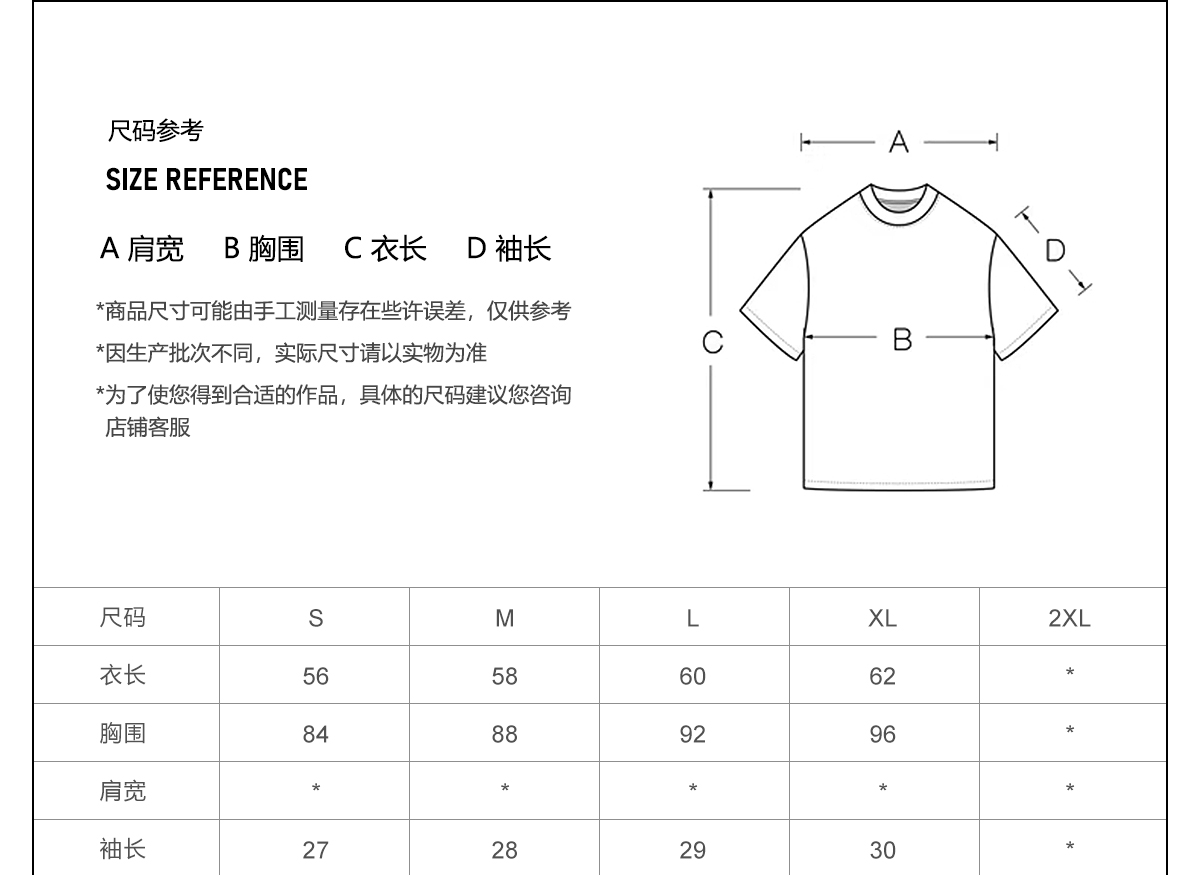 尺码参考

SIZE REFERENCE

A 肩宽 B 胸围 C 衣长 D 袖长

*商品尺寸可能由手工测量存在些许误差，仅供参考

*因生产批次不同，实际尺寸请以实物为准

*为了使您得到合适的作品，具体的尺码建议您咨询店铺客服

A

D

C

B

| 尺码 | S | M | L | XL | 2XL |
|---|---|---|---|---|---|
| 衣长 | 56 | 58 | 60 | 62 | * |
| 胸围 | 84 | 88 | 92 | 96 | * |
| 肩宽 | * | * | * | * | * |
| 袖长 | 27 | 28 | 29 | 30 | * |